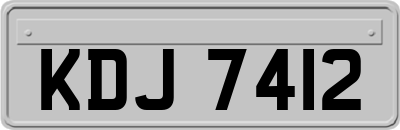 KDJ 7412